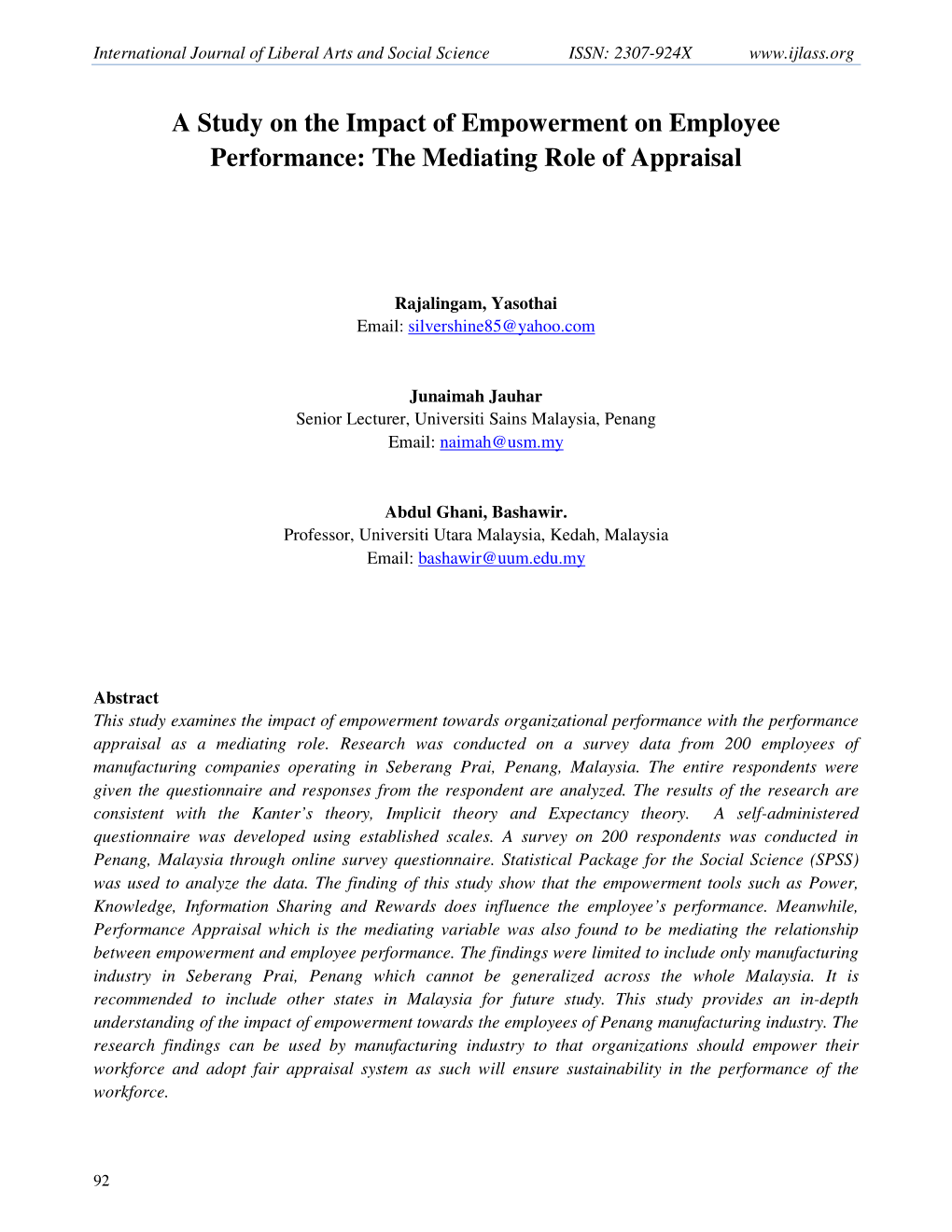 International Journal of Liberal Arts and Social Science ISSN: 2307-924X www.ijlass.org

A Study on the Impact of Empowerment on Employee Performance: The Mediating Role of Appraisal

Rajalingam, Yasothai
Email: silvershine85@yahoo.com

Junaimah Jauhar
Senior Lecturer, Universiti Sains Malaysia, Penang
Email: naimah@usm.my

Abdul Ghani, Bashawir.
Professor, Universiti Utara Malaysia, Kedah, Malaysia
Email: bashawir@uum.edu.my

Abstract
This study examines the impact of empowerment towards organizational performance with the performance appraisal as a mediating role. Research was conducted on a survey data from 200 employees of manufacturing companies operating in Seberang Prai, Penang, Malaysia. The entire respondents were given the questionnaire and responses from the respondent are analyzed. The results of the research are consistent with the Kanter's theory, Implicit theory and Expectancy theory. A self-administered questionnaire was developed using established scales. A survey on 200 respondents was conducted in Penang, Malaysia through online survey questionnaire. Statistical Package for the Social Science (SPSS) was used to analyze the data. The finding of this study show that the empowerment tools such as Power, Knowledge, Information Sharing and Rewards does influence the employee's performance. Meanwhile, Performance Appraisal which is the mediating variable was also found to be mediating the relationship between empowerment and employee performance. The findings were limited to include only manufacturing industry in Seberang Prai, Penang which cannot be generalized across the whole Malaysia. It is recommended to include other states in Malaysia for future study. This study provides an in-depth understanding of the impact of empowerment towards the employees of Penang manufacturing industry. The research findings can be used by manufacturing industry to that organizations should empower their workforce and adopt fair appraisal system as such will ensure sustainability in the performance of the workforce.

92